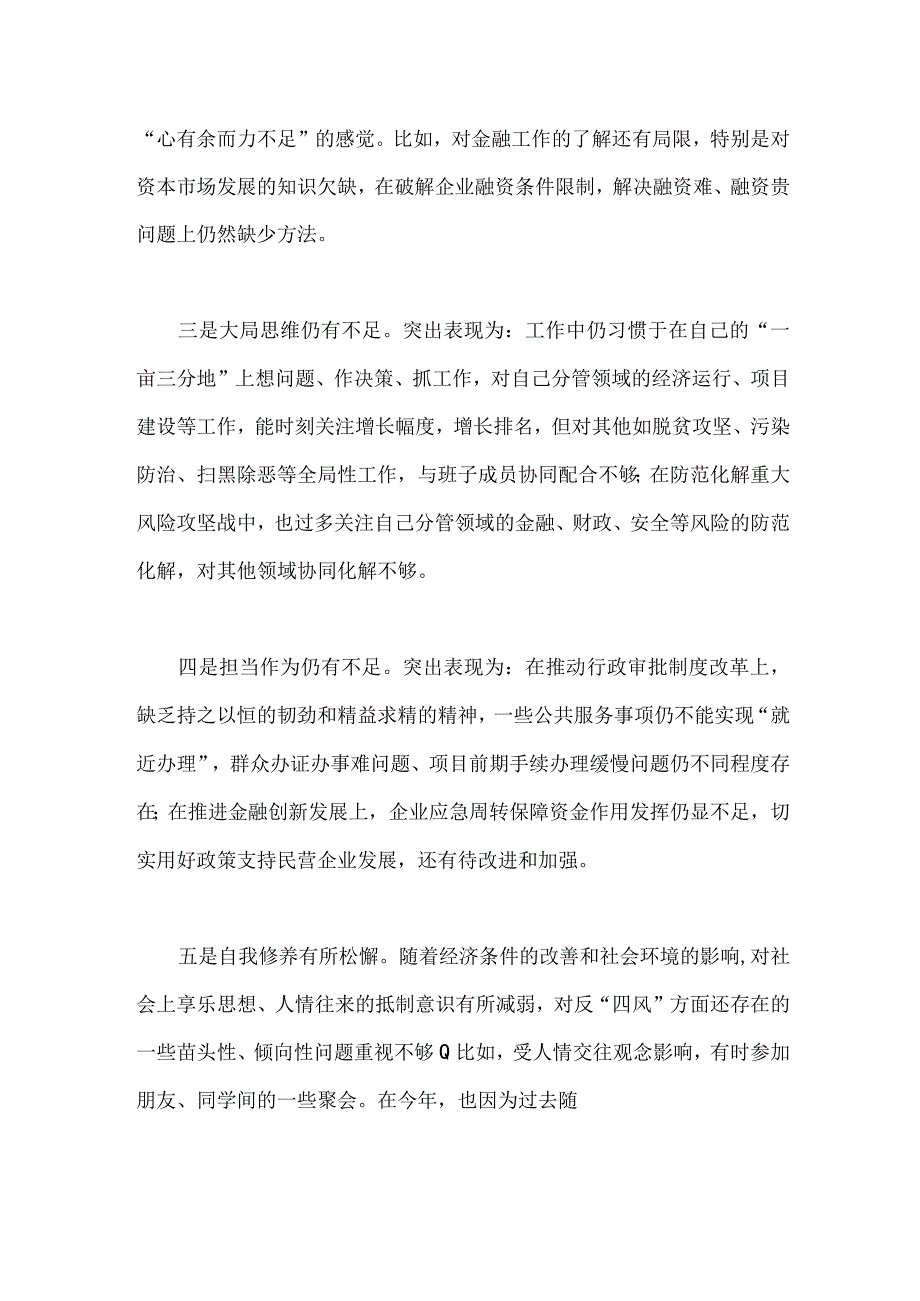 “心有余而力不足”的感觉。比如，对金融工作的了解还有局限，特别是对资本市场发展的知识欠缺，在破解企业融资条件限制，解决融资难、融资贵问题上仍然缺少方法。

三是大局思维仍有不足。突出表现为：工作中仍习惯于在自己的“一亩三分地”上想问题、作决策、抓工作，对自己分管领域的经济运行、项目建设等工作，能时刻关注增长幅度，增长排名，但对其他如脱贫攻坚、污染防治、扫黑除恶等全局性工作，与班子成员协同配合不够;在防范化解重大风险攻坚战中，也过多关注自己分管领域的金融、财政、安全等风险的防范化解，对其他领域协同化解不够。

四是担当作为仍有不足。突出表现为：在推动行政审批制度改革上，缺乏持之以恒的韧劲和精益求精的精神，一些公共服务事项仍不能实现“就近办理”，群众办证办事难问题、项目前期手续办理缓慢问题仍不同程度存在;在推进金融创新发展上，企业应急周转保障资金作用发挥仍显不足，切实用好政策支持民营企业发展，还有待改进和加强。

五是自我修养有所松懈。随着经济条件的改善和社会环境的影响,对社会上享乐思想、人情往来的抵制意识有所减弱，对反“四风”方面还存在的一些苗头性、倾向性问题重视不够Q比如，受人情交往观念影响，有时参加朋友、同学间的一些聚会。在今年，也因为过去随